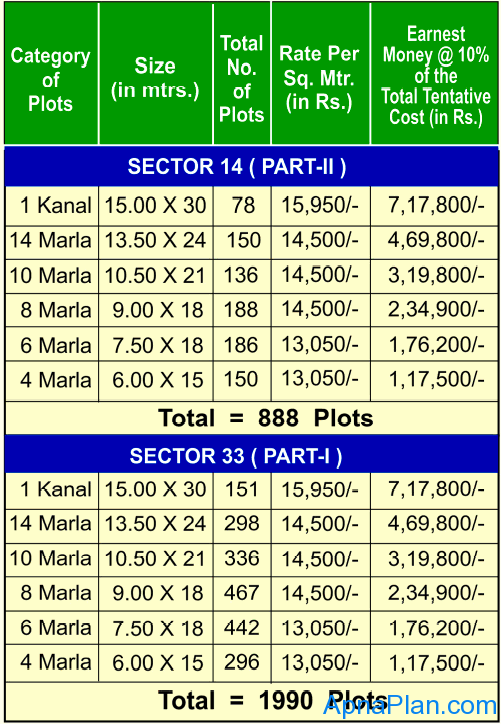 | Category of Plots | Size (in mtrs.) | Total No. of Plots | Rate Per Sq. Mtr. (in Rs.) | Earnest Money @ 10% of the Total Tentative Cost (in Rs.) |
|---|---|---|---|---|
| SECTOR 14 ( PART-II ) | | | | |
| 1 Kanal | 15.00 X 30 | 78 | 15,950/- | 7,17,800/- |
| 14 Marla | 13.50 X 24 | 150 | 14,500/- | 4,69,800/- |
| 10 Marla | 10.50 X 21 | 136 | 14,500/- | 3,19,800/- |
| 8 Marla | 9.00 X 18 | 188 | 14,500/- | 2,34,900/- |
| 6 Marla | 7.50 X 18 | 186 | 13,050/- | 1,76,200/- |
| 4 Marla | 6.00 X 15 | 150 | 13,050/- | 1,17,500/- |
| Total = 888 Plots | | | | |
| SECTOR 33 ( PART-I ) | | | | |
| 1 Kanal | 15.00 X 30 | 151 | 15,950/- | 7,17,800/- |
| 14 Marla | 13.50 X 24 | 298 | 14,500/- | 4,69,800/- |
| 10 Marla | 10.50 X 21 | 336 | 14,500/- | 3,19,800/- |
| 8 Marla | 9.00 X 18 | 467 | 14,500/- | 2,34,900/- |
| 6 Marla | 7.50 X 18 | 442 | 13,050/- | 1,76,200/- |
| 4 Marla | 6.00 X 15 | 296 | 13,050/- | 1,17,500/- |
| Total = 1990 Plots | | | | |

ApnaPlan.com